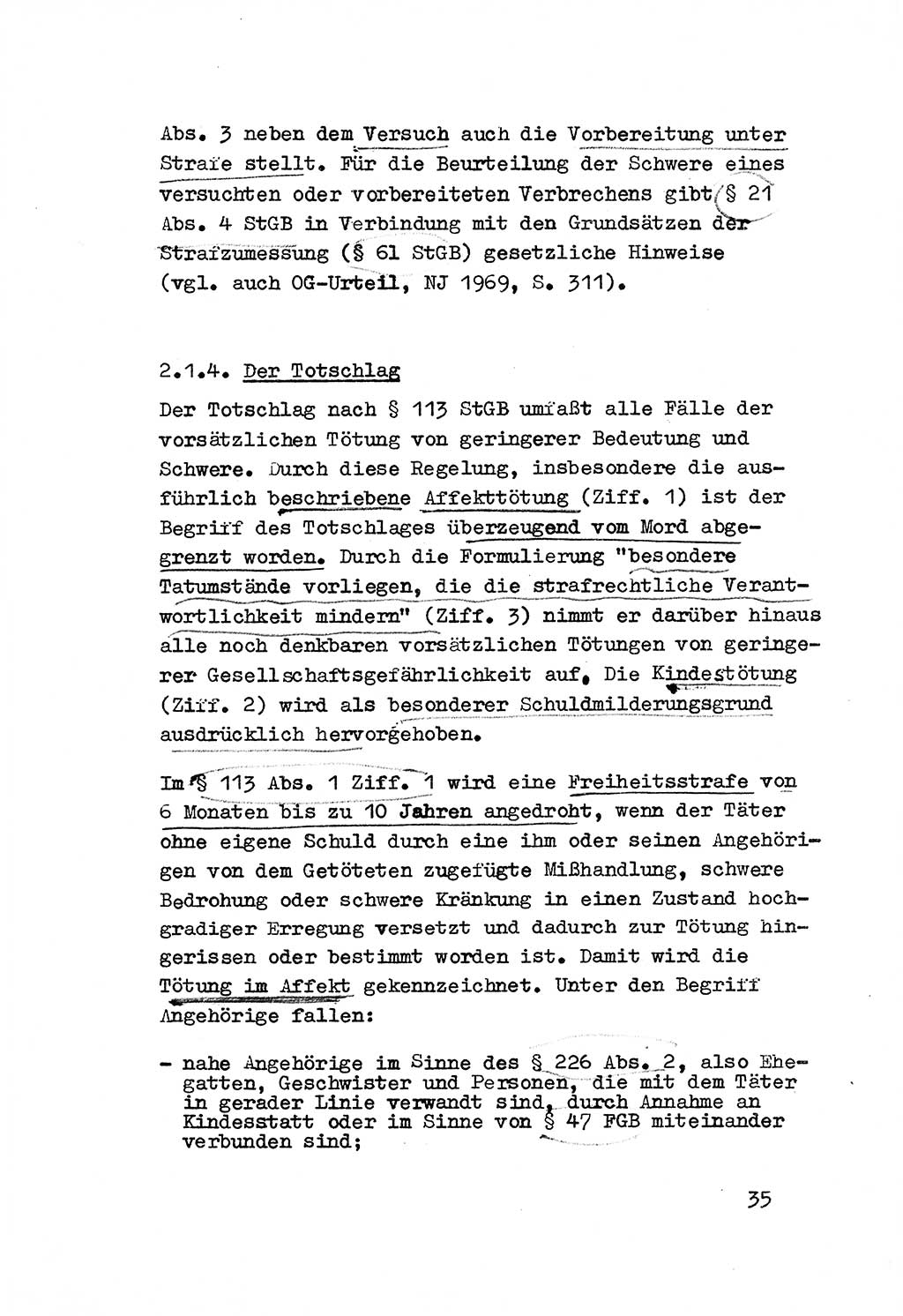 Abs. 3 neben dem Versuch auch die Vorbereitung unter Strafe stellt. Für die Beurteilung der Schwere eines versuchten oder vorbereiteten Verbrechens gibt § 21 Abs. 4 StGB in Verbindung mit den Grundsätzen der Strafzumessung (§ 61 StGB) gesetzliche Hinweise (vgl. auch OG-Urteil, NJ 1969, S. 311).

2.1.4. Der Totschlag

Der Totschlag nach § 113 StGB umfaßt alle Fälle der vorsätzlichen Tötung von geringerer Bedeutung und Schwere. Durch diese Regelung, insbesondere die ausführlich beschriebene Affekttötung (Ziff. 1) ist der Begriff des Totschlages überzeugend vom Mord abgegrenzt worden. Durch die Formulierung "besondere Tatumstände vorliegen, die die strafrechtliche Verantwortlichkeit mindern" (Ziff. 3) nimmt er darüber hinaus alle noch denkbaren vorsätzlichen Tötungen von geringerer Gesellschaftsgefährlichkeit auf. Die Kindestötung (Ziff. 2) wird als besonderer Schuldmilderungsgrund ausdrücklich hervorgehoben.

Im § 113 Abs. 1 Ziff. 1 wird eine Freiheitsstrafe von 6 Monaten bis zu 10 Jahren angedroht, wenn der Täter ohne eigene Schuld durch eine ihm oder seinen Angehörigen von dem Getöteten zugefügte Mißhandlung, schwere Bedrohung oder schwere Kränkung in einen Zustand hochgradiger Erregung versetzt und dadurch zur Tötung hingerissen oder bestimmt worden ist. Damit wird die Tötung im Affekt gekennzeichnet. Unter den Begriff Angehörige fallen:

- nahe Angehörige im Sinne des § 226 Abs. 2, also Ehegatten, Geschwister und Personen, die mit dem Täter in gerader Linie verwandt sind, durch Annahme an Kindesstatt oder im Sinne von § 47 FGB miteinander verbunden sind;

35